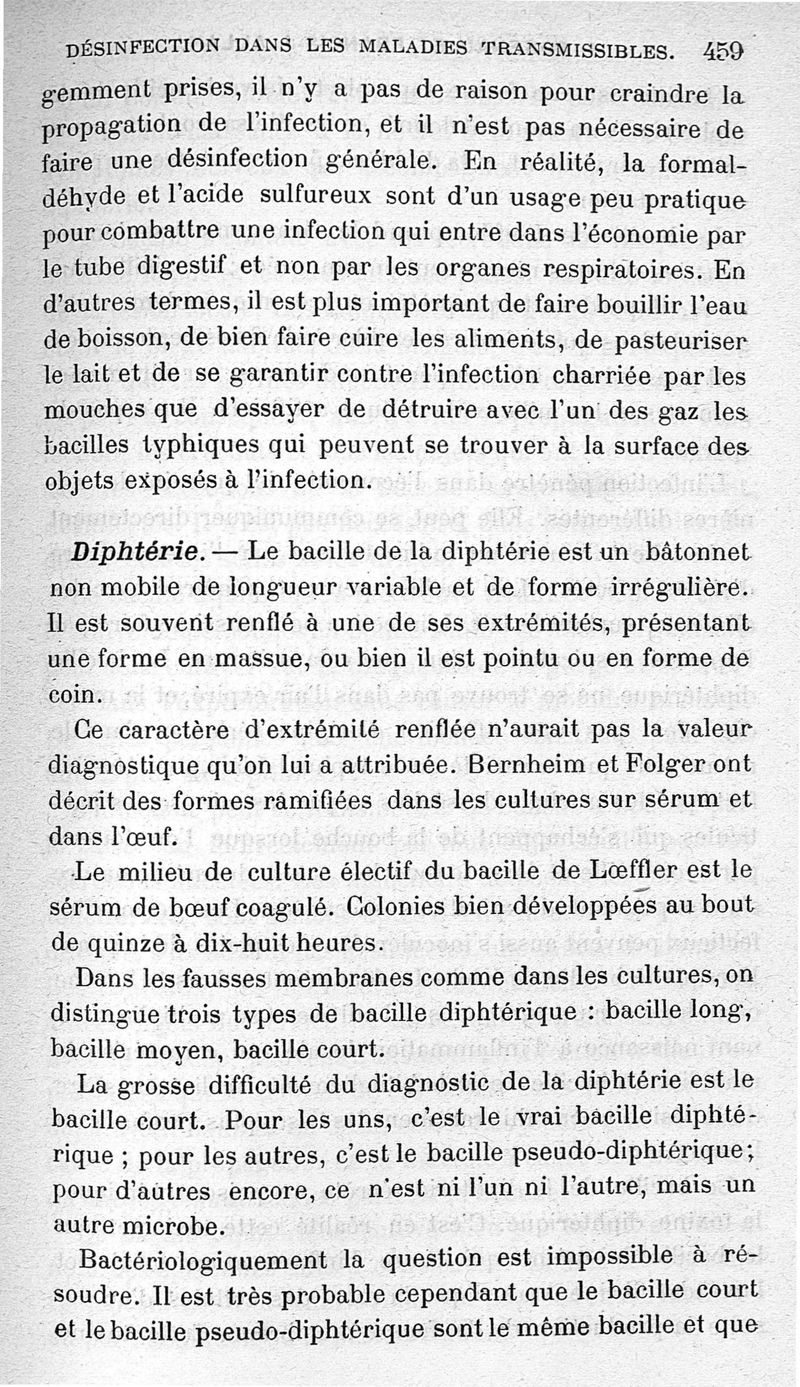 DÉSINFECTION DANS LES MALADIES TRANSMISSIBLES. 459

gemment prises, il n'y a pas de raison pour craindre la propagation de l'infection, et il n'est pas nécessaire de faire une désinfection générale. En réalité, la formaldéhyde et l'acide sulfureux sont d'un usage peu pratique pour combattre une infection qui entre dans l'économie par le tube digestif et non par les organes respiratoires. En d'autres termes, il est plus important de faire bouillir l'eau de boisson, de bien faire cuire les aliments, de pasteuriser le lait et de se garantir contre l'infection charriée par les mouches que d'essayer de détruire avec l'un des gaz les bacilles typhiques qui peuvent se trouver à la surface des objets exposés à l'infection.

Diphtérie. — Le bacille de la diphtérie est un bâtonnet non mobile de longueur variable et de forme irrégulière. Il est souvent renflé à une de ses extrémités, présentant une forme en massue, ou bien il est pointu ou en forme de coin.

Ce caractère d'extrémité renflée n'aurait pas la valeur diagnostique qu'on lui a attribuée. Bernheim et Folger ont décrit des formes ramifiées dans les cultures sur sérum et dans l'œuf.

Le milieu de culture électif du bacille de Lœffler est le sérum de bœuf coagulé. Colonies bien développées au bout de quinze à dix-huit heures.

Dans les fausses membranes comme dans les cultures, on distingue trois types de bacille diphtérique : bacille long, bacille moyen, bacille court.

La grosse difficulté du diagnostic de la diphtérie est le bacille court. Pour les uns, c'est le vrai bacille diphtérique ; pour les autres, c'est le bacille pseudo-diphtérique; pour d'autres encore, ce n'est ni l'un ni l'autre, mais un autre microbe.

Bactériologiquement la question est impossible à résoudre. Il est très probable cependant que le bacille court et le bacille pseudo-diphtérique sont le même bacille et que